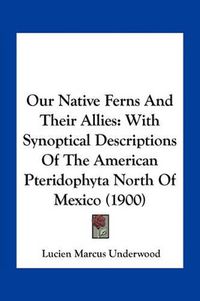 Our Native Ferns And Their Allies: With Synoptical Descriptions Of The American Pteridophyta North Of Mexico (1900)

Lucien Marcus Underwood